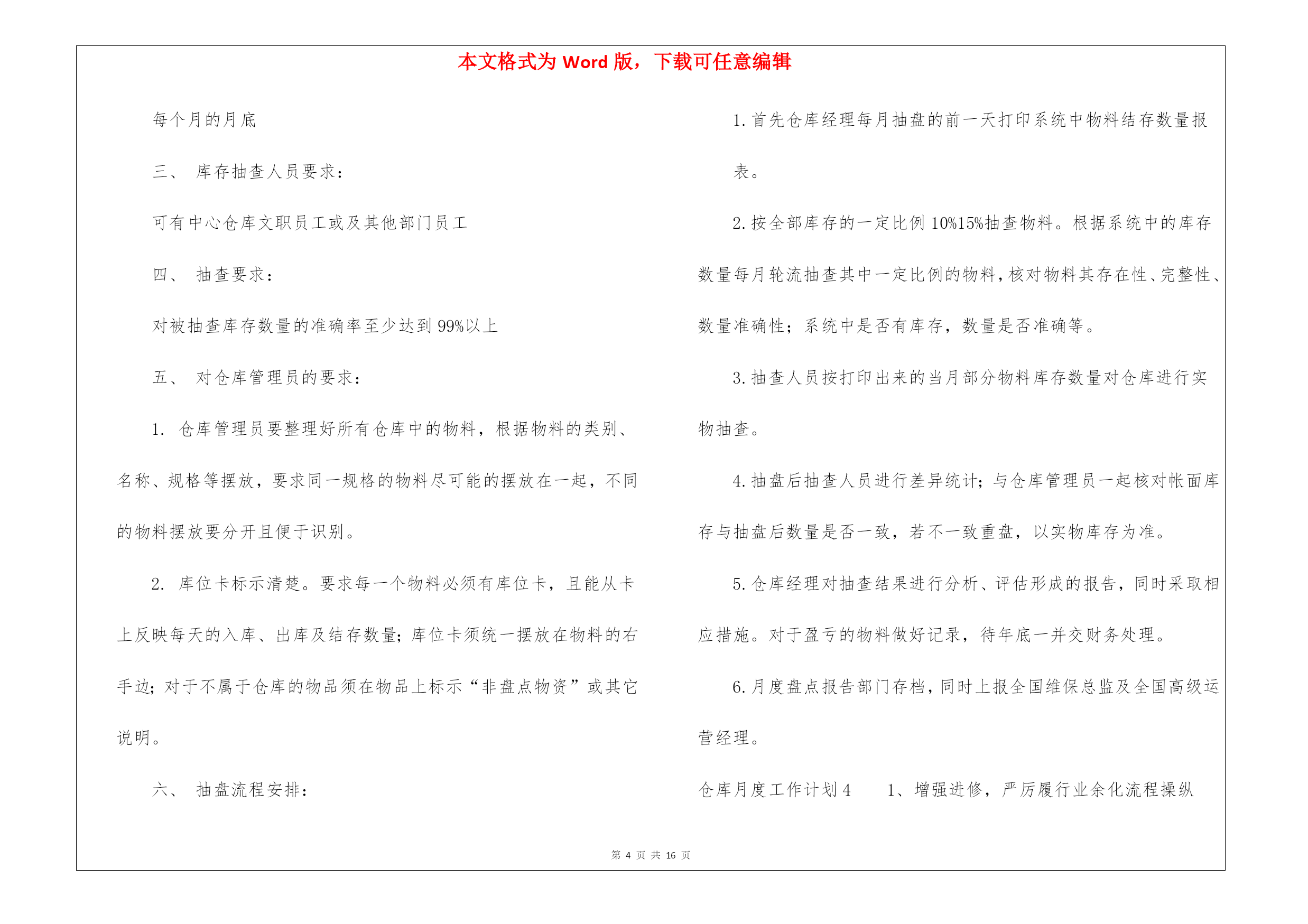 本文格式为 Word 版，下载可任意编辑

每个月的月底

三、 库存抽查人员要求：

可有中心仓库文职员工或及其他部门员工

四、 抽查要求：

对被抽查库存数量的准确率至少达到 99%以上

五、 对仓库管理员的要求：

1. 仓库管理员要整理好所有仓库中的物料，根据物料的类别、名称、规格等摆放，要求同一规格的物料尽可能的摆放在一起，不同的物料摆放要分开且便于识别。

2. 库位卡标示清楚。要求每一个物料必须有库位卡，且能从卡上反映每天的入库、出库及结存数量；库位卡须统一摆放在物料的右手边；对于不属于仓库的物品须在物品上标示“非盘点物资”或其它说明。

六、 抽盘流程安排：

1. 首先仓库经理每月抽盘的前一天打印系统中物料结存数量报表。

2. 按全部库存的一定比例 10%15%抽查物料。根据系统中的库存数量每月轮流抽查其中一定比例的物料，核对物料其存在性、完整性、数量准确性；系统中是否有库存，数量是否准确等。

3. 抽查人员按打印出来的当月部分物料库存数量对仓库进行实物抽查。

4. 抽盘后抽查人员进行差异统计；与仓库管理员一起核对帐面库存与抽盘后数量是否一致，若不一致重盘，以实物库存为准。

5. 仓库经理对抽查结果进行分析、评估形成的报告，同时采取相应措施。对于盈亏的物料做好记录，待年底一并交财务处理。

6. 月度盘点报告部门存档，同时上报全国维保总监及全国高级运营经理。

仓库月度工作计划 4 1、增强进修，严厉履行业余化流程操纵

第 4 页 共 16 页